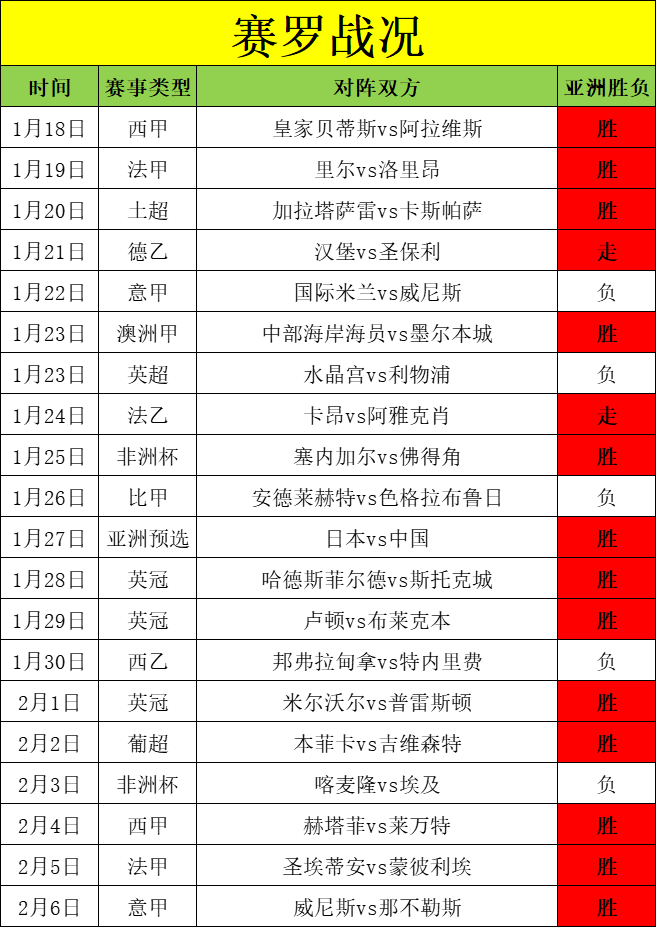 赛罗战况

| 时间 | 赛事类型 | 对阵双方 | 亚洲胜负 |
|---|---|---|---|
| 1月18日 | 西甲 | 皇家贝蒂斯vs阿拉维斯 | 胜 |
| 1月19日 | 法甲 | 里尔vs洛里昂 | 胜 |
| 1月20日 | 土超 | 加拉塔萨雷vs卡斯帕萨 | 胜 |
| 1月21日 | 德乙 | 汉堡vs圣保利 | 走 |
| 1月22日 | 意甲 | 国际米兰vs威尼斯 | 负 |
| 1月23日 | 澳洲甲 | 中部海岸海员vs墨尔本城 | 胜 |
| 1月23日 | 英超 | 水晶宫vs利物浦 | 负 |
| 1月24日 | 法乙 | 卡昂vs阿雅克肖 | 走 |
| 1月25日 | 非洲杯 | 塞内加尔vs佛得角 | 胜 |
| 1月26日 | 比甲 | 安德莱赫特vs色格拉布鲁日 | 负 |
| 1月27日 | 亚洲预选 | 日本vs中国 | 胜 |
| 1月28日 | 英冠 | 哈德斯菲尔德vs斯托克城 | 胜 |
| 1月29日 | 英冠 | 卢顿vs布莱克本 | 胜 |
| 1月30日 | 西乙 | 邦弗拉甸拿vs特内里费 | 负 |
| 2月1日 | 英冠 | 米尔沃尔vs普雷斯顿 | 胜 |
| 2月2日 | 葡超 | 本菲卡vs吉维森特 | 胜 |
| 2月3日 | 非洲杯 | 喀麦隆vs埃及 | 负 |
| 2月4日 | 西甲 | 赫塔菲vs莱万特 | 胜 |
| 2月5日 | 法甲 | 圣埃蒂安vs蒙彼利埃 | 胜 |
| 2月6日 | 意甲 | 威尼斯vs那不勒斯 | 胜 |